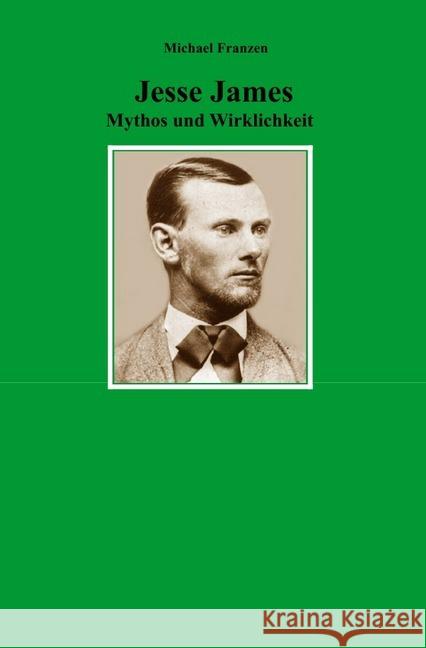 Michael Franzen

Jesse James
Mythos und Wirklichkeit

Kraina Książek